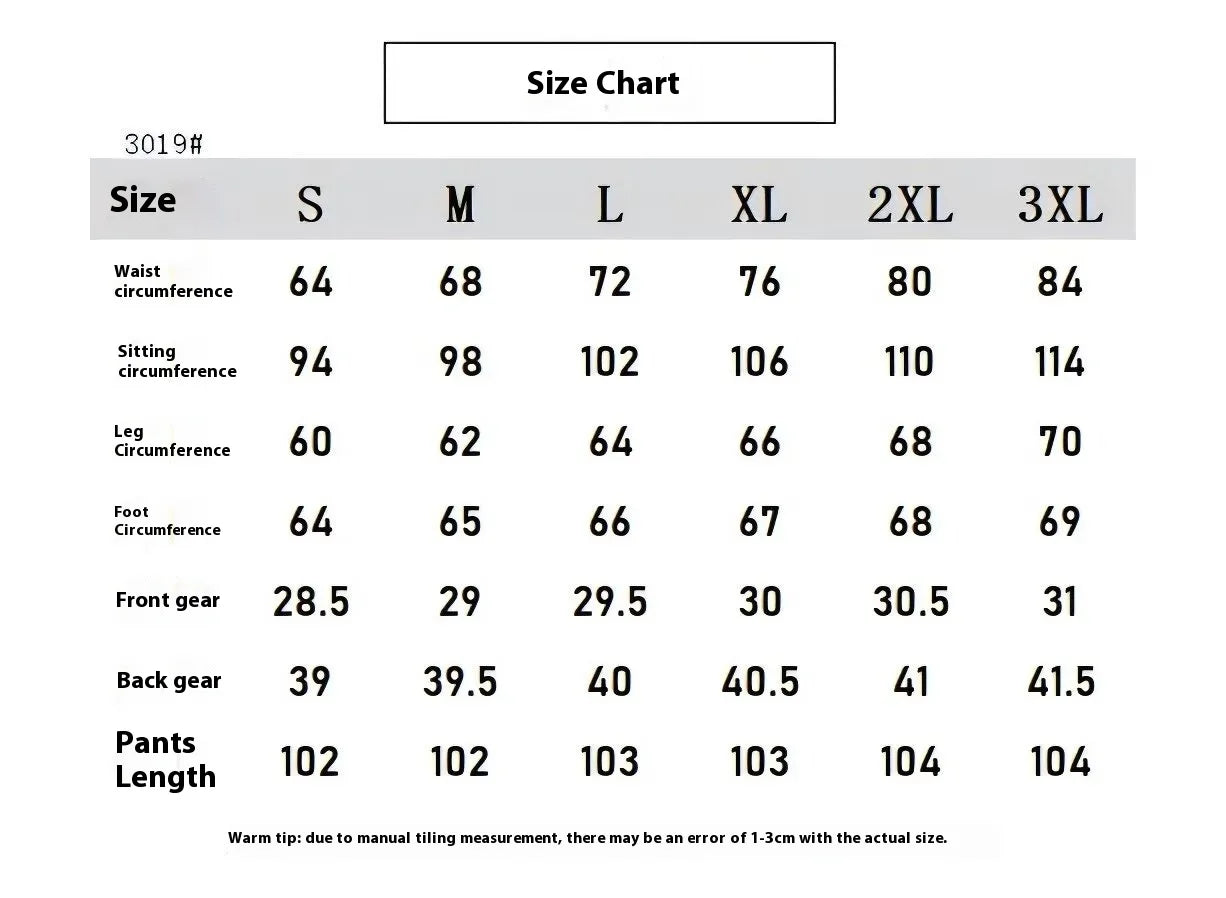 Size Chart

3019#

| Size | S | M | L | XL | 2XL | 3XL |
|---|---|---|---|---|---|---|
| Waist circumference | 64 | 68 | 72 | 76 | 80 | 84 |
| Sitting circumference | 94 | 98 | 102 | 106 | 110 | 114 |
| Leg Circumference | 60 | 62 | 64 | 66 | 68 | 70 |
| Foot Circumference | 64 | 65 | 66 | 67 | 68 | 69 |
| Front gear | 28.5 | 29 | 29.5 | 30 | 30.5 | 31 |
| Back gear | 39 | 39.5 | 40 | 40.5 | 41 | 41.5 |
| Pants Length | 102 | 102 | 103 | 103 | 104 | 104 |

Warm tip: due to manual tiling measurement, there may be an error of 1-3cm with the actual size.